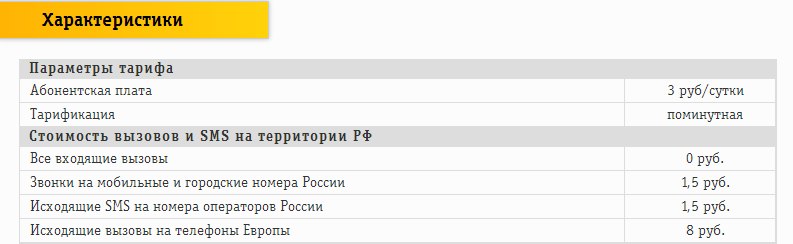 Характеристики

| Параметры тарифа | |
|---|---|
| Абонентская плата | 3 руб/сутки |
| Тарификация | поминутная |
| **Стоимость вызовов и SMS на территории РФ** | |
| Все входящие вызовы | 0 руб. |
| Звонки на мобильные и городские номера России | 1,5 руб. |
| Исходящие SMS на номера операторов России | 1,5 руб. |
| Исходящие вызовы на телефоны Европы | 8 руб. |